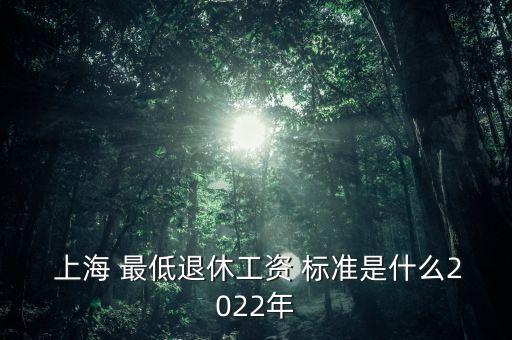 上海 最低退休工资 标准是什么2022年